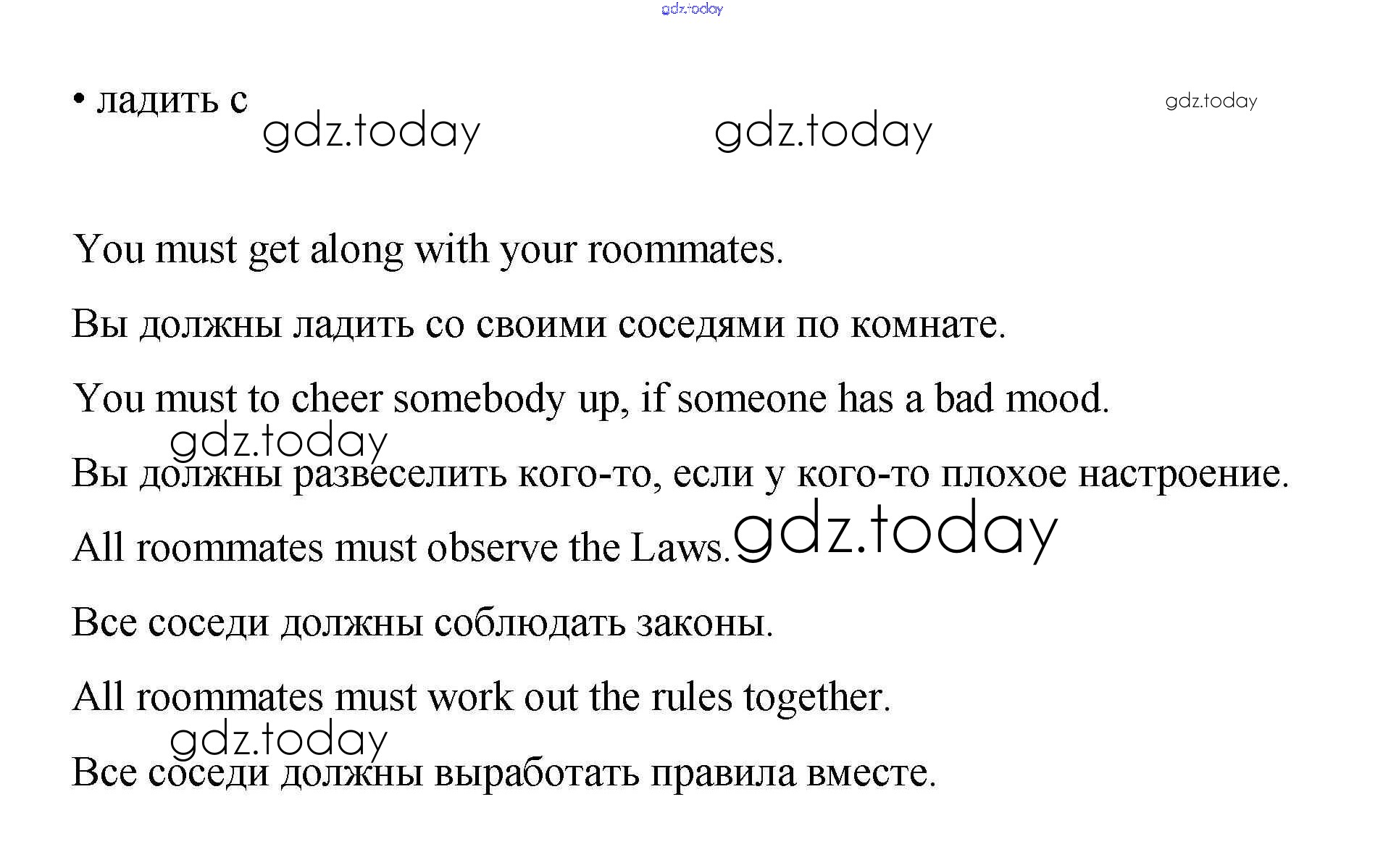 gdz.today

• ладить с gdz.today gdz.today gdz.today

You must get along with your roommates.

Вы должны ладить со своими соседями по комнате.

You must to cheer somebody up, if someone has a bad mood.

gdz.today

Вы должны развеселить кого-то, если у кого-то плохое настроение.

All roommates must observe the Laws. gdz.today

Все соседи должны соблюдать законы.

All roommates must work out the rules together.

gdz.today

Все соседи должны выработать правила вместе.